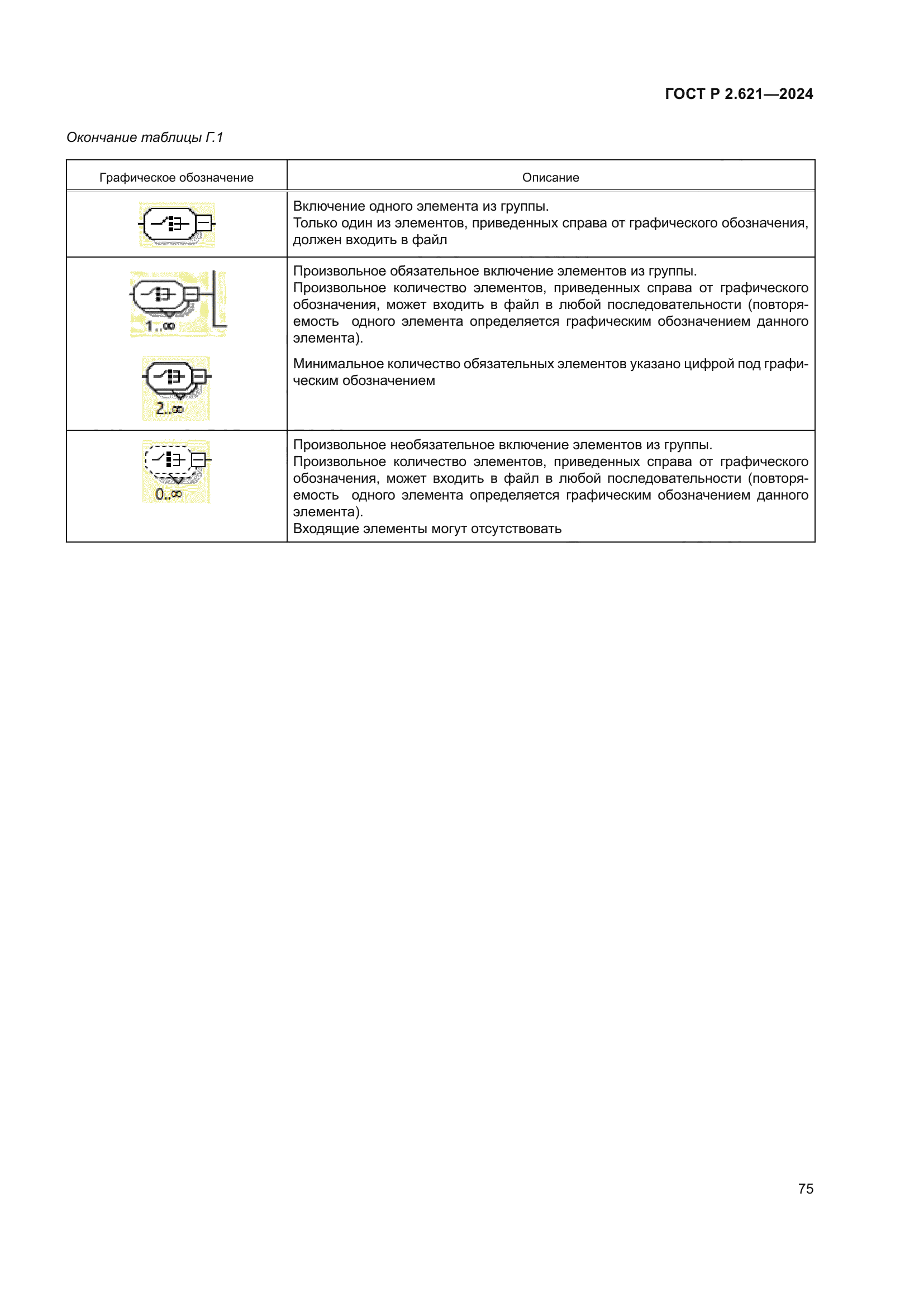 ГОСТ Р 2.621—2024

Окончание таблицы Г.1

| Графическое обозначение | Описание |
|---|---|
| | Включение одного элемента из группы. Только один из элементов, приведенных справа от графического обозначения, должен входить в файл |
| 1..∞ 2..∞ | Произвольное обязательное включение элементов из группы. Произвольное количество элементов, приведенных справа от графического обозначения, может входить в файл в любой последовательности (повторяемость одного элемента определяется графическим обозначением данного элемента). Минимальное количество обязательных элементов указано цифрой под графическим обозначением |
| 0..∞ | Произвольное необязательное включение элементов из группы. Произвольное количество элементов, приведенных справа от графического обозначения, может входить в файл в любой последовательности (повторяемость одного элемента определяется графическим обозначением данного элемента). Входящие элементы могут отсутствовать |

75